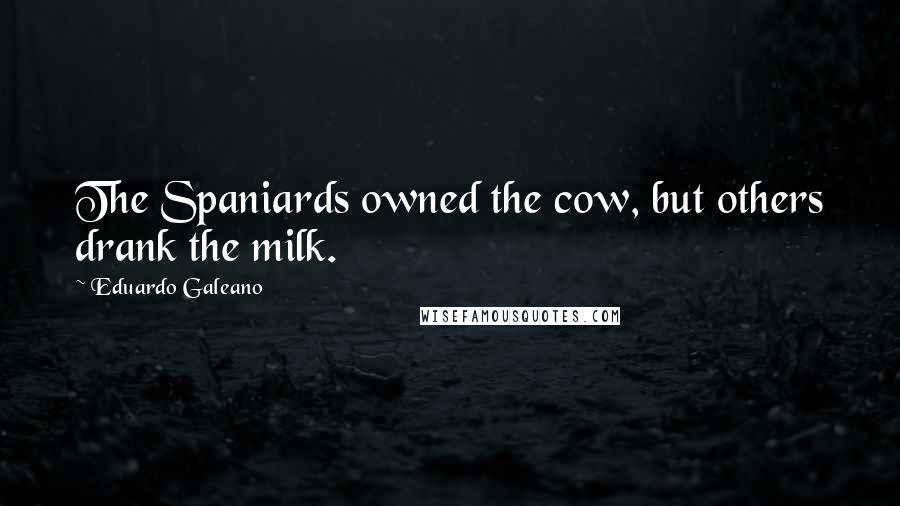 The Spaniards owned the cow, but others drank the milk.

~ Eduardo Galeano

WISEFAMOUSQUOTES.COM